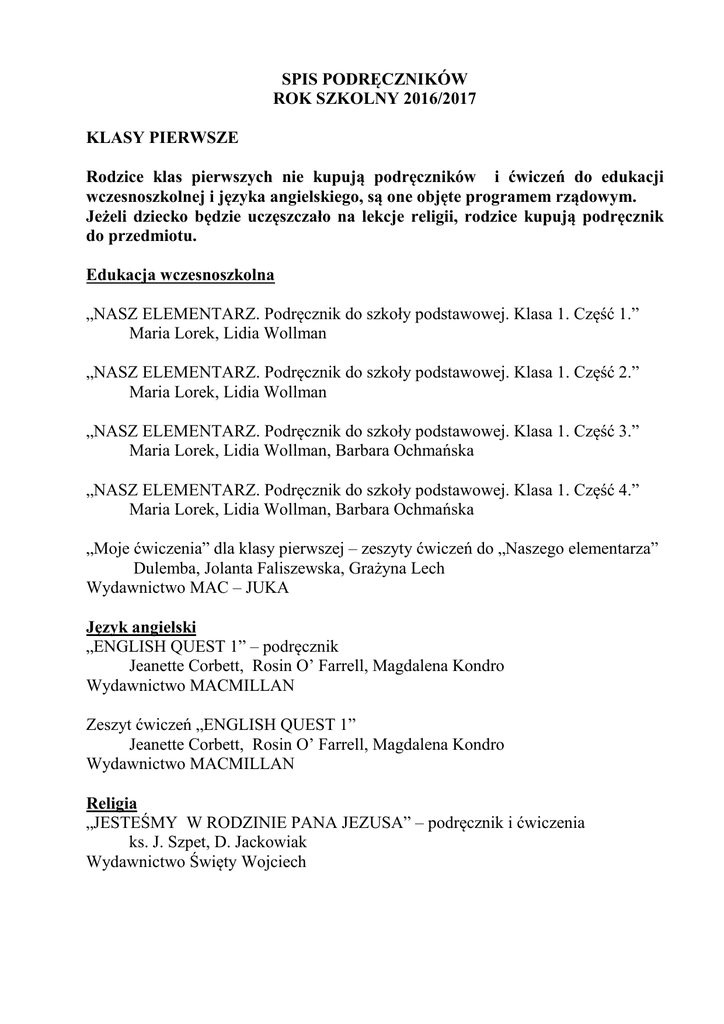 SPIS PODRĘCZNIKÓW
ROK SZKOLNY 2016/2017

KLASY PIERWSZE

Rodzice klas pierwszych nie kupują podręczników i ćwiczeń do edukacji wczesnoszkolnej i języka angielskiego, są one objęte programem rządowym. Jeżeli dziecko będzie uczęszczało na lekcje religii, rodzice kupują podręcznik do przedmiotu.

Edukacja wczesnoszkolna

„NASZ ELEMENTARZ. Podręcznik do szkoły podstawowej. Klasa 1. Część 1.”
Maria Lorek, Lidia Wollman

„NASZ ELEMENTARZ. Podręcznik do szkoły podstawowej. Klasa 1. Część 2.”
Maria Lorek, Lidia Wollman

„NASZ ELEMENTARZ. Podręcznik do szkoły podstawowej. Klasa 1. Część 3.”
Maria Lorek, Lidia Wollman, Barbara Ochmańska

„NASZ ELEMENTARZ. Podręcznik do szkoły podstawowej. Klasa 1. Część 4.”
Maria Lorek, Lidia Wollman, Barbara Ochmańska

„Moje ćwiczenia” dla klasy pierwszej – zeszyty ćwiczeń do „Naszego elementarza”
Dulemba, Jolanta Faliszewska, Grażyna Lech
Wydawnictwo MAC – JUKA

Język angielski
„ENGLISH QUEST 1” – podręcznik
Jeanette Corbett, Rosin O’ Farrell, Magdalena Kondro
Wydawnictwo MACMILLAN

Zeszyt ćwiczeń „ENGLISH QUEST 1”
Jeanette Corbett, Rosin O’ Farrell, Magdalena Kondro
Wydawnictwo MACMILLAN

Religia
„JESTEŚMY W RODZINIE PANA JEZUSA” – podręcznik i ćwiczenia
ks. J. Szpet, D. Jackowiak
Wydawnictwo Święty Wojciech